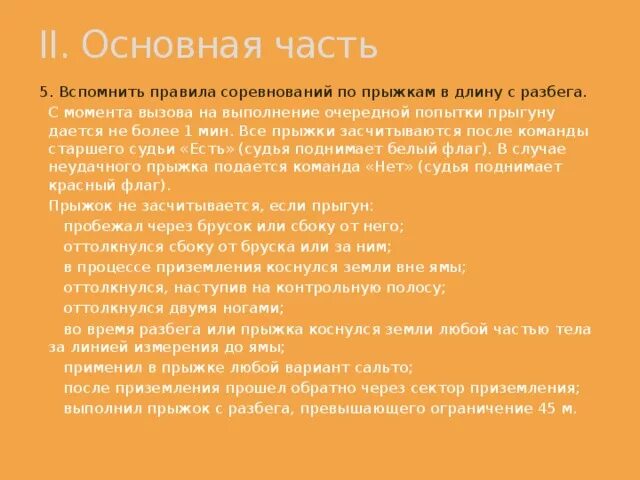 II. Основная часть

5. Вспомнить правила соревнований по прыжкам в длину с разбега.

С момента вызова на выполнение очередной попытки прыгуну дается не более 1 мин. Все прыжки засчитываются после команды старшего судьи «Есть» (судья поднимает белый флаг). В случае неудачного прыжка подается команда «Нет» (судья поднимает красный флаг).

Прыжок не засчитывается, если прыгун:

пробежал через брусок или сбоку от него;

оттолкнулся сбоку от бруска или за ним;

в процессе приземления коснулся земли вне ямы;

оттолкнулся, наступив на контрольную полосу;

оттолкнулся двумя ногами;

во время разбега или прыжка коснулся земли любой частью тела за линией измерения до ямы;

применил в прыжке любой вариант сальто;

после приземления прошел обратно через сектор приземления;

выполнил прыжок с разбега, превышающего ограничение 45 м.